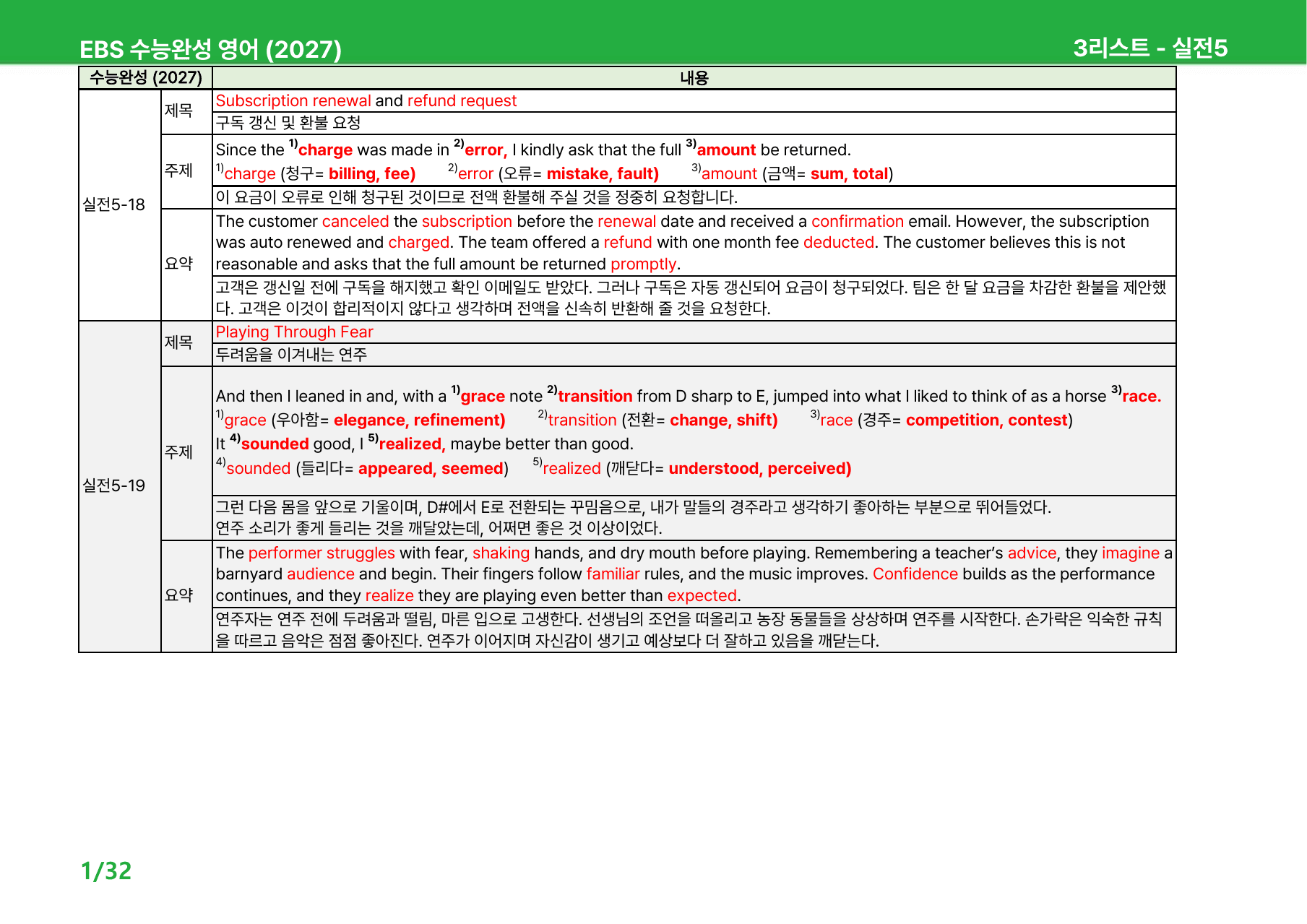 EBS 수능완성 영어 (2027)
3리스트 - 실전5

| 수능완성 (2027) | | 내용 |
|---|---|---|
| 실전5-18 | 제목 | Subscription renewal and refund request |
| | | 구독 갱신 및 환불 요청 |
| | 주제 | Since the $^{1)}$charge was made in $^{2)}$error, I kindly ask that the full $^{3)}$amount be returned. $^{1)}$charge (청구= billing, fee) $^{2)}$error (오류= mistake, fault) $^{3)}$amount (금액= sum, total) |
| | | 이 요금이 오류로 인해 청구된 것이므로 전액 환불해 주실 것을 정중히 요청합니다. |
| | 요약 | The customer canceled the subscription before the renewal date and received a confirmation email. However, the subscription was auto renewed and charged. The team offered a refund with one month fee deducted. The customer believes this is not reasonable and asks that the full amount be returned promptly. |
| | | 고객은 갱신일 전에 구독을 해지했고 확인 이메일도 받았다. 그러나 구독은 자동 갱신되어 요금이 청구되었다. 팀은 한 달 요금을 차감한 환불을 제안했다. 고객은 이것이 합리적이지 않다고 생각하며 전액을 신속히 반환해 줄 것을 요청한다. |
| 실전5-19 | 제목 | Playing Through Fear |
| | | 두려움을 이겨내는 연주 |
| | 주제 | And then I leaned in and, with a $^{1)}$grace note $^{2)}$transition from D sharp to E, jumped into what I liked to think of as a horse $^{3)}$race. $^{1)}$grace (우아함= elegance, refinement) $^{2)}$transition (전환= change, shift) $^{3)}$race (경주= competition, contest) It $^{4)}$sounded good, I $^{5)}$realized, maybe better than good. $^{4)}$sounded (들리다= appeared, seemed) $^{5)}$realized (깨닫다= understood, perceived) |
| | | 그런 다음 몸을 앞으로 기울이며, D#에서 E로 전환되는 꾸밈음으로, 내가 말들의 경주라고 생각하기 좋아하는 부분으로 뛰어들었다. 연주 소리가 좋게 들리는 것을 깨달았는데, 어쩌면 좋은 것 이상이었다. |
| | 요약 | The performer struggles with fear, shaking hands, and dry mouth before playing. Remembering a teacher's advice, they imagine a barnyard audience and begin. Their fingers follow familiar rules, and the music improves. Confidence builds as the performance continues, and they realize they are playing even better than expected. |
| | | 연주자는 연주 전에 두려움과 떨림, 마른 입으로 고생한다. 선생님의 조언을 떠올리고 농장 동물들을 상상하며 연주를 시작한다. 손가락은 익숙한 규칙을 따르고 음악은 점점 좋아진다. 연주가 이어지며 자신감이 생기고 예상보다 더 잘하고 있음을 깨닫는다. |

1/32